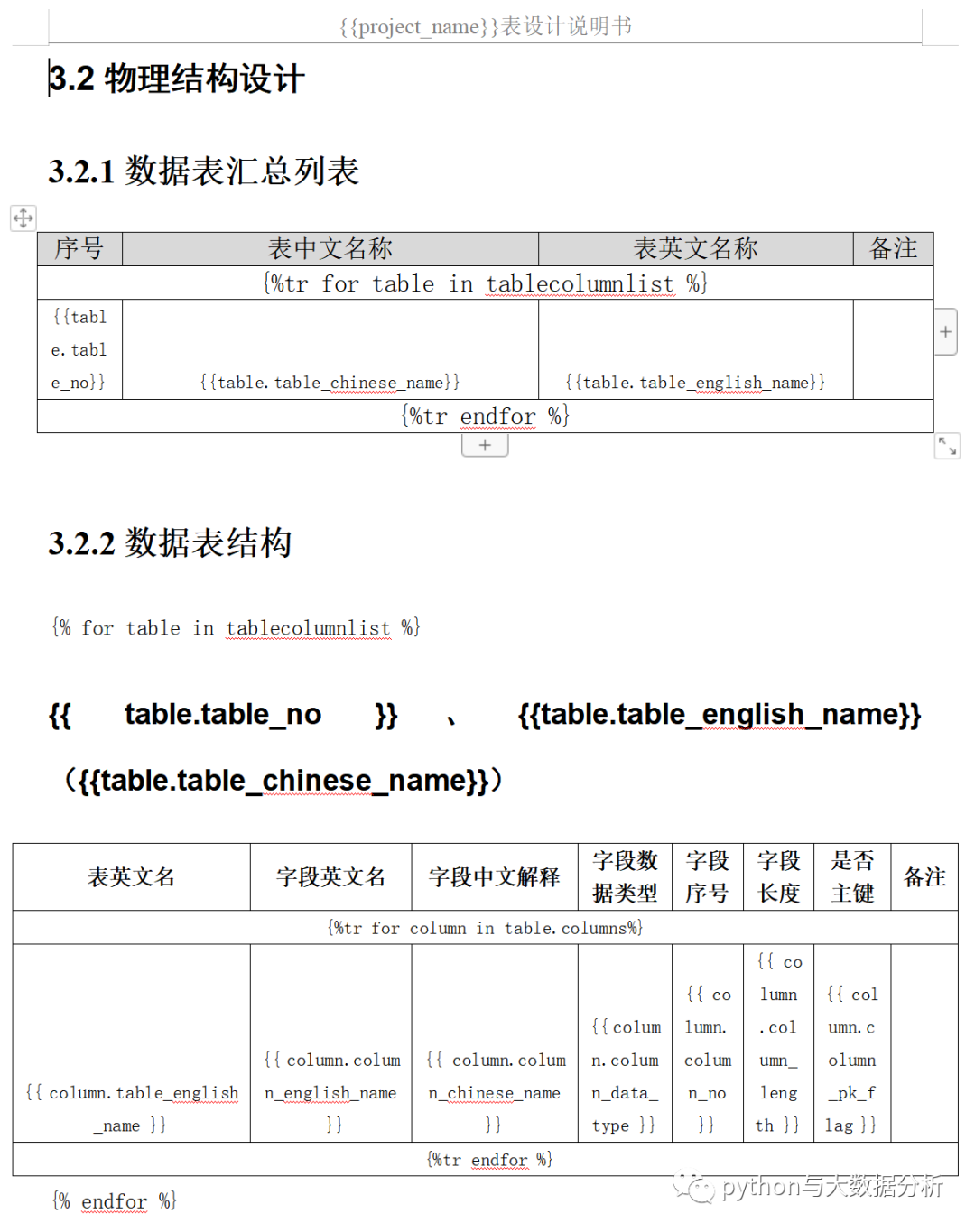 {{project_name}}表设计说明书

3.2 物理结构设计

3.2.1 数据表汇总列表

| 序号 | 表中文名称 | 表英文名称 | 备注 |
|---|---|---|---|
| {%tr for table in tablecolumnlist %} | | | |
| {{table.table_no}} | {{table.table_chinese_name}} | {{table.table_english_name}} | |
| {%tr endfor %} | | | |

3.2.2 数据表结构

{% for table in tablecolumnlist %}

{{ table.table_no }} 、 {{table.table_english_name}}（{{table.table_chinese_name}}）

| 表英文名 | 字段英文名 | 字段中文解释 | 字段数据类型 | 字段序号 | 字段长度 | 是否主键 | 备注 |
|---|---|---|---|---|---|---|---|
| {%tr for column in table.columns%} | | | | | | | |
| {{ column.table_english_name }} | {{ column.column_english_name }} | {{ column.column_chinese_name }} | {{ column.column_data_type }} | {{ column.column_no }} | {{ column.column_length }} | {{ column.column_pk_flag }} | |
| {%tr endfor %} | | | | | | | |

{% endfor %}

python与大数据分析